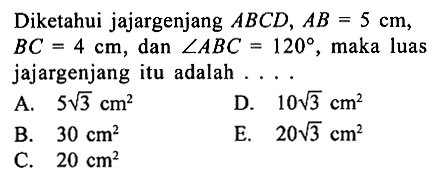 Diketahui jajargenjang $ABCD$, $AB = 5$ cm, $BC = 4$ cm, dan $\angle ABC = 120°$, maka luas jajargenjang itu adalah . . . .

A. $5\sqrt{3}$ cm$^2$

B. $30$ cm$^2$

C. $20$ cm$^2$

D. $10\sqrt{3}$ cm$^2$

E. $20\sqrt{3}$ cm$^2$